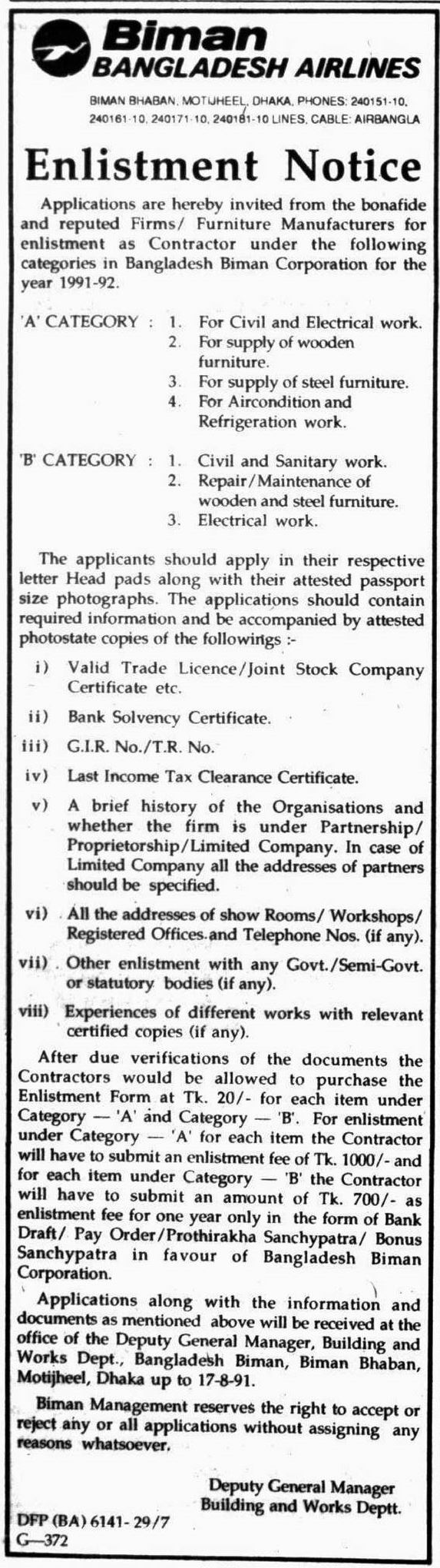 Biman
BANGLADESH AIRLINES

BIMAN BHABAN, MOTIJHEEL, DHAKA, PHONES: 240151-10, 240161-10, 240171-10, 240181-10 LINES, CABLE: AIRBANGLA

Enlistment Notice

Applications are hereby invited from the bonafide and reputed Firms/ Furniture Manufacturers for enlistment as Contractor under the following categories in Bangladesh Biman Corporation for the year 1991-92.

'A' CATEGORY : 1. For Civil and Electrical work.
2. For supply of wooden furniture.
3. For supply of steel furniture.
4. For Aircondition and Refrigeration work.

'B' CATEGORY : 1. Civil and Sanitary work.
2. Repair/Maintenance of wooden and steel furniture.
3. Electrical work.

The applicants should apply in their respective letter Head pads along with their attested passport size photographs. The applications should contain required information and be accompanied by attested photostate copies of the followings :-

i) Valid Trade Licence/Joint Stock Company Certificate etc.

ii) Bank Solvency Certificate.

iii) G.I.R. No./T.R. No.

iv) Last Income Tax Clearance Certificate.

v) A brief history of the Organisations and whether the firm is under Partnership/ Proprietorship/Limited Company. In case of Limited Company all the addresses of partners should be specified.

vi) All the addresses of show Rooms/ Workshops/ Registered Offices and Telephone Nos. (if any).

vii) Other enlistment with any Govt./Semi-Govt. or statutory bodies (if any).

viii) Experiences of different works with relevant certified copies (if any).

After due verifications of the documents the Contractors would be allowed to purchase the Enlistment Form at Tk. 20/- for each item under Category — 'A' and Category — 'B'. For enlistment under Category — 'A' for each item the Contractor will have to submit an enlistment fee of Tk. 1000/- and for each item under Category — 'B' the Contractor will have to submit an amount of Tk. 700/- as enlistment fee for one year only in the form of Bank Draft/ Pay Order/Prothirakha Sanchypatra/ Bonus Sanchypatra in favour of Bangladesh Biman Corporation.

Applications along with the information and documents as mentioned above will be received at the office of the Deputy General Manager, Building and Works Dept., Bangladesh Biman, Biman Bhaban, Motijheel, Dhaka up to 17-8-91.

Biman Management reserves the right to accept or reject any or all applications without assigning any reasons whatsoever.

Deputy General Manager
Building and Works Deptt.

DFP (BA) 6141- 29/7
G—372